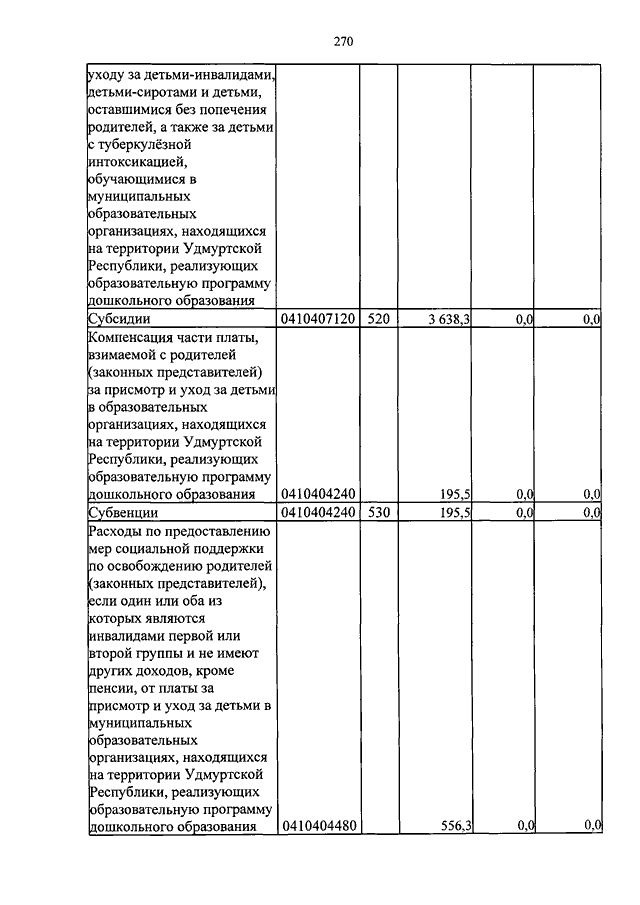 270

| | | | | | |
|---|---|---|---|---|---|
| уходу за детьми-инвалидами, детьми-сиротами и детьми, оставшимися без попечения родителей, а также за детьми с туберкулёзной интоксикацией, обучающимися в муниципальных образовательных организациях, находящихся на территории Удмуртской Республики, реализующих образовательную программу дошкольного образования | | | | | |
| Субсидии | 0410407120 | 520 | 3 638,3 | 0,0 | 0,0 |
| Компенсация части платы, взимаемой с родителей (законных представителей) за присмотр и уход за детьми в образовательных организациях, находящихся на территории Удмуртской Республики, реализующих образовательную программу дошкольного образования | 0410404240 | | 195,5 | 0,0 | 0,0 |
| Субвенции | 0410404240 | 530 | 195,5 | 0,0 | 0,0 |
| Расходы по предоставлению мер социальной поддержки по освобождению родителей (законных представителей), если один или оба из которых являются инвалидами первой или второй группы и не имеют других доходов, кроме пенсии, от платы за присмотр и уход за детьми в муниципальных образовательных организациях, находящихся на территории Удмуртской Республики, реализующих образовательную программу дошкольного образования | 0410404480 | | 556,3 | 0,0 | 0,0 |